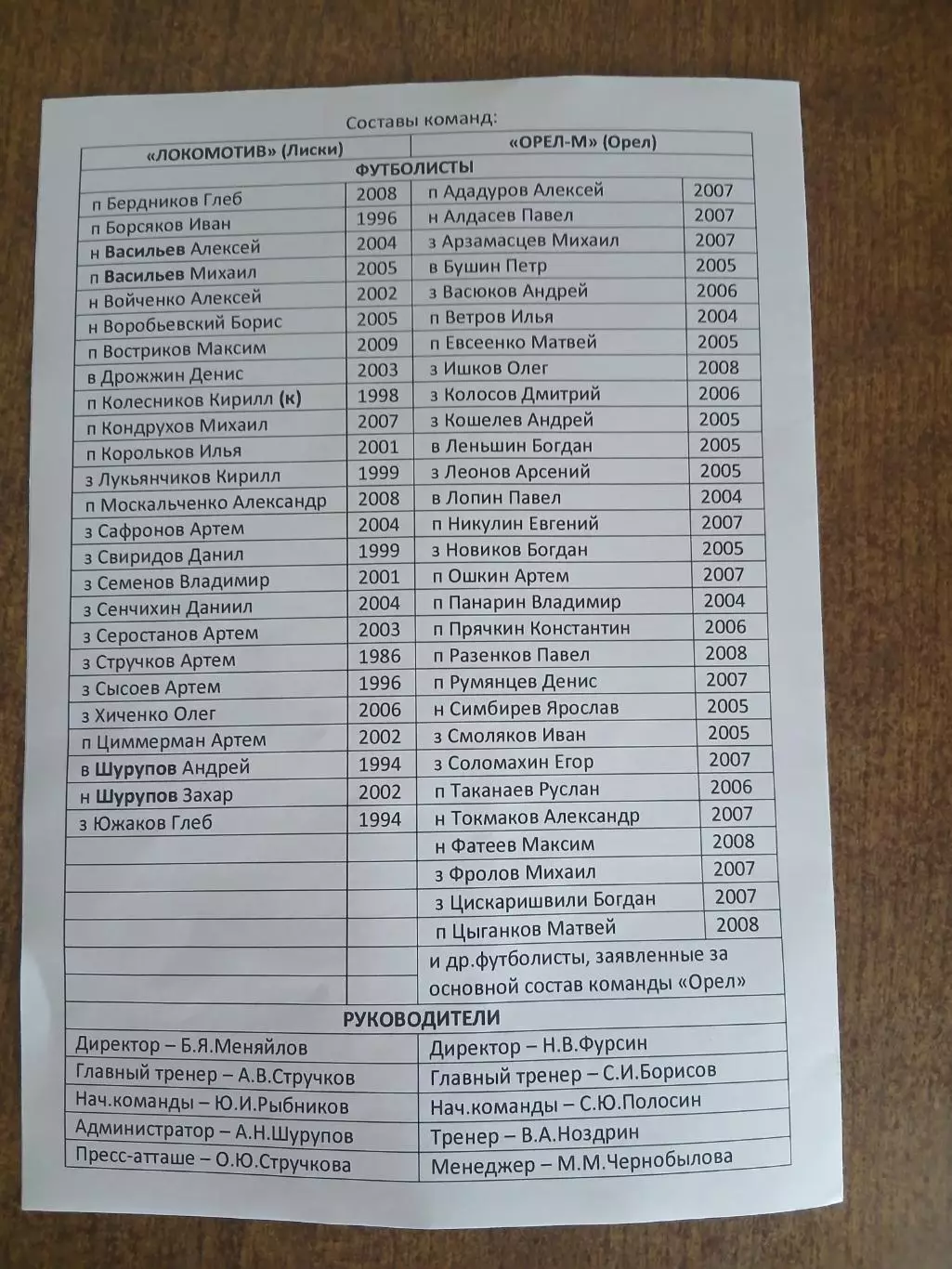 Составы команд:

| «ЛОКОМОТИВ» (Лиски) | | «ОРЕЛ-М» (Орел) | |
|---|---|---|---|
| ФУТБОЛИСТЫ | | | |
| п Бердников Глеб | 2008 | п Ададуров Алексей | 2007 |
| п Борсяков Иван | 1996 | н Алдасев Павел | 2007 |
| н Васильев Алексей | 2004 | з Арзамасцев Михаил | 2007 |
| п Васильев Михаил | 2005 | в Бушин Петр | 2005 |
| н Войченко Алексей | 2002 | з Васюков Андрей | 2006 |
| н Воробьевский Борис | 2005 | п Ветров Илья | 2004 |
| п Востриков Максим | 2009 | п Евсеенко Матвей | 2005 |
| в Дрожжин Денис | 2003 | з Ишков Олег | 2008 |
| п Колесников Кирилл (к) | 1998 | з Колосов Дмитрий | 2006 |
| п Кондрухов Михаил | 2007 | з Кошелев Андрей | 2005 |
| п Корольков Илья | 2001 | в Леньшин Богдан | 2005 |
| з Лукьянчиков Кирилл | 1999 | з Леонов Арсений | 2005 |
| п Москальченко Александр | 2008 | в Лопин Павел | 2004 |
| з Сафронов Артем | 2004 | п Никулин Евгений | 2007 |
| з Свиридов Данил | 1999 | з Новиков Богдан | 2005 |
| з Семенов Владимир | 2001 | п Ошкин Артем | 2007 |
| з Сенчихин Даниил | 2004 | п Панарин Владимир | 2004 |
| з Серостанов Артем | 2003 | п Прячкин Константин | 2006 |
| з Стручков Артем | 1986 | п Разенков Павел | 2008 |
| з Сысоев Артем | 1996 | п Румянцев Денис | 2007 |
| з Хиченко Олег | 2006 | н Симбирев Ярослав | 2005 |
| п Циммерман Артем | 2002 | з Смоляков Иван | 2005 |
| в Шурупов Андрей | 1994 | з Соломахин Егор | 2007 |
| н Шурупов Захар | 2002 | п Таканаев Руслан | 2006 |
| з Южаков Глеб | 1994 | н Токмаков Александр | 2007 |
| | | н Фатеев Максим | 2008 |
| | | з Фролов Михаил | 2007 |
| | | з Цискаришвили Богдан | 2007 |
| | | п Цыганков Матвей | 2008 |
| | | и др.футболисты, заявленные за основной состав команды «Орел» | |
| РУКОВОДИТЕЛИ | | | |
| Директор – Б.Я.Меняйлов | | Директор – Н.В.Фурсин | |
| Главный тренер – А.В.Стручков | | Главный тренер – С.И.Борисов | |
| Нач.команды – Ю.И.Рыбников | | Нач.команды – С.Ю.Полосин | |
| Администратор – А.Н.Шурупов | | Тренер – В.А.Ноздрин | |
| Пресс-атташе – О.Ю.Стручкова | | Менеджер – М.М.Чернобылова | |